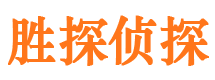 胜探侦探